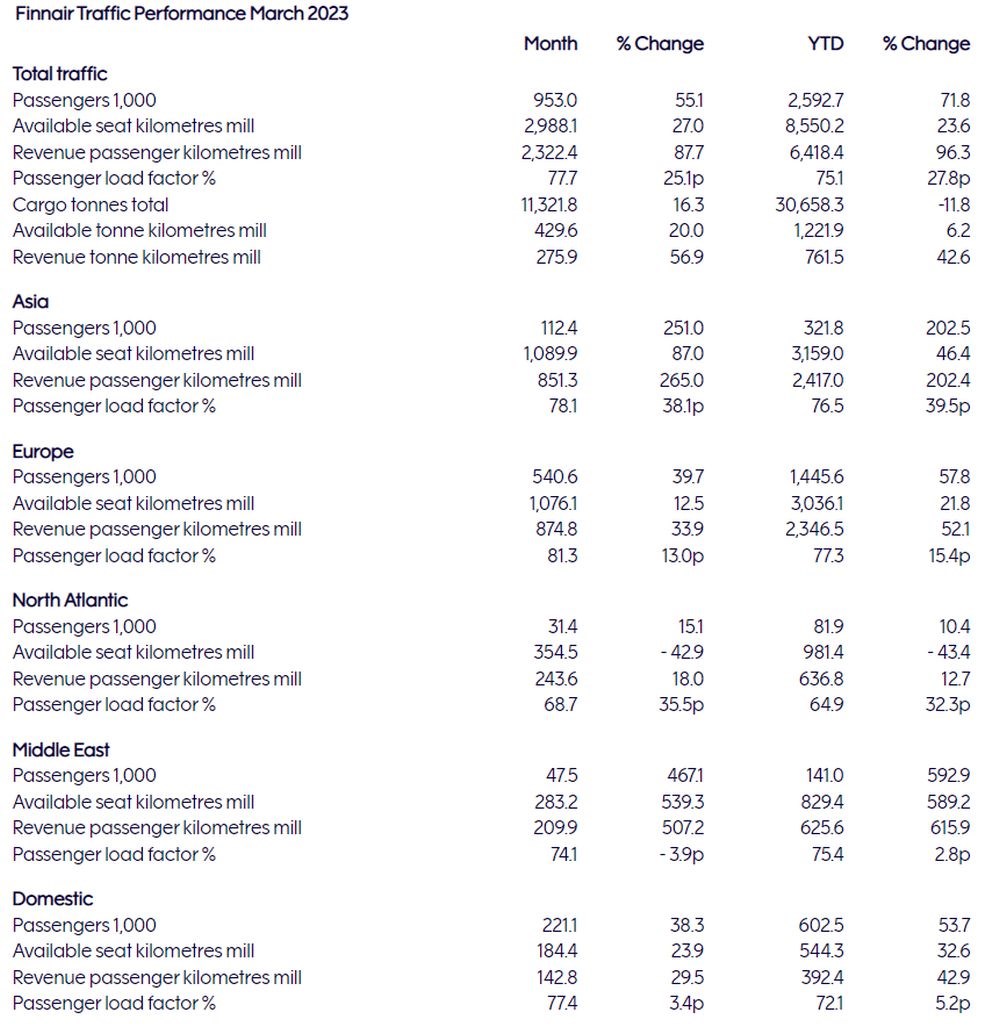 Finnair Traffic Performance March 2023

| | Month | % Change | YTD | % Change |
|---|---|---|---|---|
| **Total traffic** | | | | |
| Passengers 1,000 | 953.0 | 55.1 | 2,592.7 | 71.8 |
| Available seat kilometres mill | 2,988.1 | 27.0 | 8,550.2 | 23.6 |
| Revenue passenger kilometres mill | 2,322.4 | 87.7 | 6,418.4 | 96.3 |
| Passenger load factor % | 77.7 | 25.1p | 75.1 | 27.8p |
| Cargo tonnes total | 11,321.8 | 16.3 | 30,658.3 | -11.8 |
| Available tonne kilometres mill | 429.6 | 20.0 | 1,221.9 | 6.2 |
| Revenue tonne kilometres mill | 275.9 | 56.9 | 761.5 | 42.6 |
| **Asia** | | | | |
| Passengers 1,000 | 112.4 | 251.0 | 321.8 | 202.5 |
| Available seat kilometres mill | 1,089.9 | 87.0 | 3,159.0 | 46.4 |
| Revenue passenger kilometres mill | 851.3 | 265.0 | 2,417.0 | 202.4 |
| Passenger load factor % | 78.1 | 38.1p | 76.5 | 39.5p |
| **Europe** | | | | |
| Passengers 1,000 | 540.6 | 39.7 | 1,445.6 | 57.8 |
| Available seat kilometres mill | 1,076.1 | 12.5 | 3,036.1 | 21.8 |
| Revenue passenger kilometres mill | 874.8 | 33.9 | 2,346.5 | 52.1 |
| Passenger load factor % | 81.3 | 13.0p | 77.3 | 15.4p |
| **North Atlantic** | | | | |
| Passengers 1,000 | 31.4 | 15.1 | 81.9 | 10.4 |
| Available seat kilometres mill | 354.5 | - 42.9 | 981.4 | - 43.4 |
| Revenue passenger kilometres mill | 243.6 | 18.0 | 636.8 | 12.7 |
| Passenger load factor % | 68.7 | 35.5p | 64.9 | 32.3p |
| **Middle East** | | | | |
| Passengers 1,000 | 47.5 | 467.1 | 141.0 | 592.9 |
| Available seat kilometres mill | 283.2 | 539.3 | 829.4 | 589.2 |
| Revenue passenger kilometres mill | 209.9 | 507.2 | 625.6 | 615.9 |
| Passenger load factor % | 74.1 | - 3.9p | 75.4 | 2.8p |
| **Domestic** | | | | |
| Passengers 1,000 | 221.1 | 38.3 | 602.5 | 53.7 |
| Available seat kilometres mill | 184.4 | 23.9 | 544.3 | 32.6 |
| Revenue passenger kilometres mill | 142.8 | 29.5 | 392.4 | 42.9 |
| Passenger load factor % | 77.4 | 3.4p | 72.1 | 5.2p |